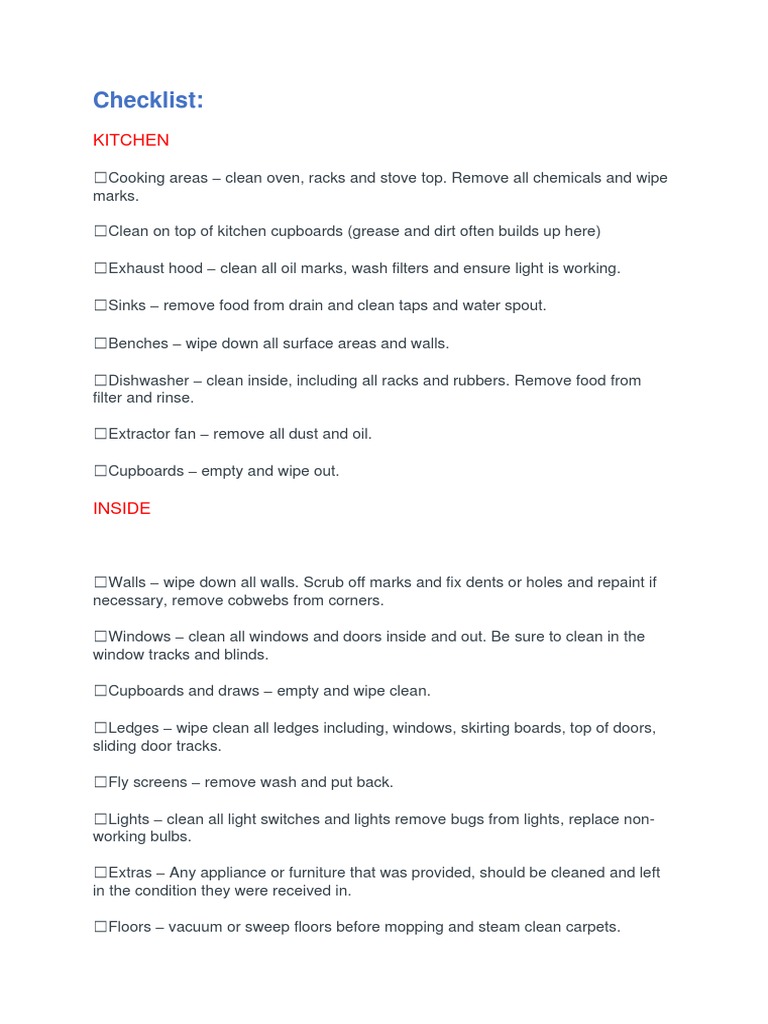 Checklist:

KITCHEN

☐Cooking areas – clean oven, racks and stove top. Remove all chemicals and wipe marks.

☐Clean on top of kitchen cupboards (grease and dirt often builds up here)

☐Exhaust hood – clean all oil marks, wash filters and ensure light is working.

☐Sinks – remove food from drain and clean taps and water spout.

☐Benches – wipe down all surface areas and walls.

☐Dishwasher – clean inside, including all racks and rubbers. Remove food from filter and rinse.

☐Extractor fan – remove all dust and oil.

☐Cupboards – empty and wipe out.

INSIDE

☐Walls – wipe down all walls. Scrub off marks and fix dents or holes and repaint if necessary, remove cobwebs from corners.

☐Windows – clean all windows and doors inside and out. Be sure to clean in the window tracks and blinds.

☐Cupboards and draws – empty and wipe clean.

☐Ledges – wipe clean all ledges including, windows, skirting boards, top of doors, sliding door tracks.

☐Fly screens – remove wash and put back.

☐Lights – clean all light switches and lights remove bugs from lights, replace non-working bulbs.

☐Extras – Any appliance or furniture that was provided, should be cleaned and left in the condition they were received in.

☐Floors – vacuum or sweep floors before mopping and steam clean carpets.